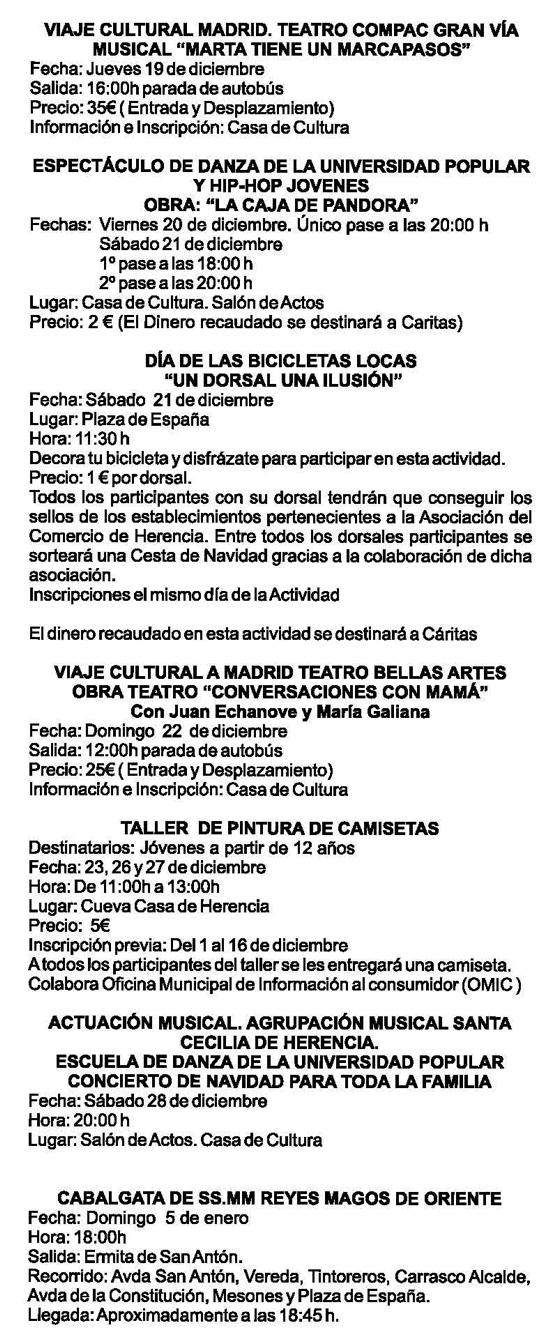 VIAJE CULTURAL MADRID. TEATRO COMPAC GRAN VÍA MUSICAL "MARTA TIENE UN MARCAPASOS"
Fecha: Jueves 19 de diciembre
Salida: 16:00h parada de autobús
Precio: 35€ ( Entrada y Desplazamiento)
Información e Inscripción: Casa de Cultura

ESPECTÁCULO DE DANZA DE LA UNIVERSIDAD POPULAR Y HIP-HOP JOVENES
OBRA: "LA CAJA DE PANDORA"
Fechas: Viernes 20 de diciembre. Único pase a las 20:00 h
Sábado 21 de diciembre
1º pase a las 18:00 h
2º pase a las 20:00 h
Lugar: Casa de Cultura. Salón de Actos
Precio: 2 € (El Dinero recaudado se destinará a Caritas)

DÍA DE LAS BICICLETAS LOCAS
"UN DORSAL UNA ILUSIÓN"
Fecha: Sábado 21 de diciembre
Lugar: Plaza de España
Hora: 11:30 h
Decora tu bicicleta y disfrázate para participar en esta actividad.
Precio: 1 € por dorsal.
Todos los participantes con su dorsal tendrán que conseguir los sellos de los establecimientos pertenecientes a la Asociación del Comercio de Herencia. Entre todos los dorsales participantes se sorteará una Cesta de Navidad gracias a la colaboración de dicha asociación.
Inscripciones el mismo día de la Actividad

El dinero recaudado en esta actividad se destinará a Cáritas

VIAJE CULTURAL A MADRID TEATRO BELLAS ARTES
OBRA TEATRO "CONVERSACIONES CON MAMÁ"
Con Juan Echanove y María Galiana
Fecha: Domingo 22 de diciembre
Salida: 12:00h parada de autobús
Precio: 25€ ( Entrada y Desplazamiento)
Información e Inscripción: Casa de Cultura

TALLER DE PINTURA DE CAMISETAS
Destinatarios: Jóvenes a partir de 12 años
Fecha: 23, 26 y 27 de diciembre
Hora: De 11:00h a 13:00h
Lugar: Cueva Casa de Herencia
Precio: 5€
Inscripción previa: Del 1 al 16 de diciembre
A todos los participantes del taller se les entregará una camiseta.
Colabora Oficina Municipal de Información al consumidor (OMIC )

ACTUACIÓN MUSICAL. AGRUPACIÓN MUSICAL SANTA CECILIA DE HERENCIA.
ESCUELA DE DANZA DE LA UNIVERSIDAD POPULAR
CONCIERTO DE NAVIDAD PARA TODA LA FAMILIA
Fecha: Sábado 28 de diciembre
Hora: 20:00 h
Lugar: Salón de Actos. Casa de Cultura

CABALGATA DE SS.MM REYES MAGOS DE ORIENTE
Fecha: Domingo 5 de enero
Hora: 18:00h
Salida: Ermita de San Antón.
Recorrido: Avda San Antón, Vereda, Tintoreros, Carrasco Alcalde, Avda de la Constitución, Mesones y Plaza de España.
Llegada: Aproximadamente a las 18:45 h.